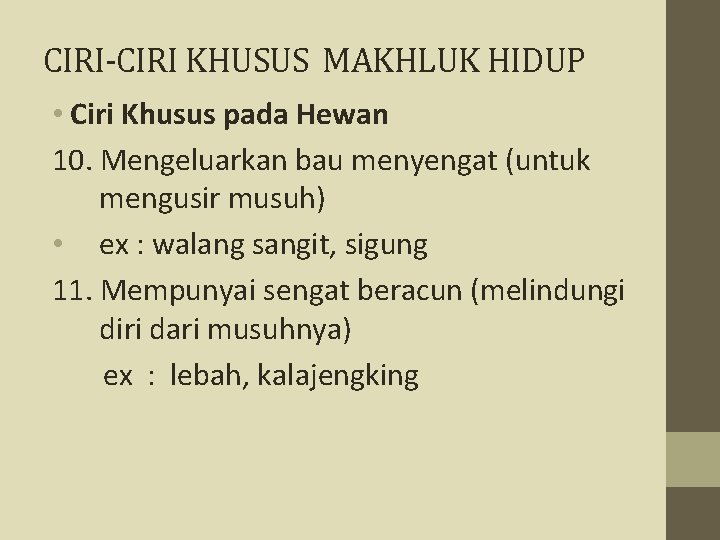 CIRI-CIRI KHUSUS MAKHLUK HIDUP

• Ciri Khusus pada Hewan

10. Mengeluarkan bau menyengat (untuk mengusir musuh)

• ex : walang sangit, sigung

11. Mempunyai sengat beracun (melindungi diri dari musuhnya)

ex : lebah, kalajengking